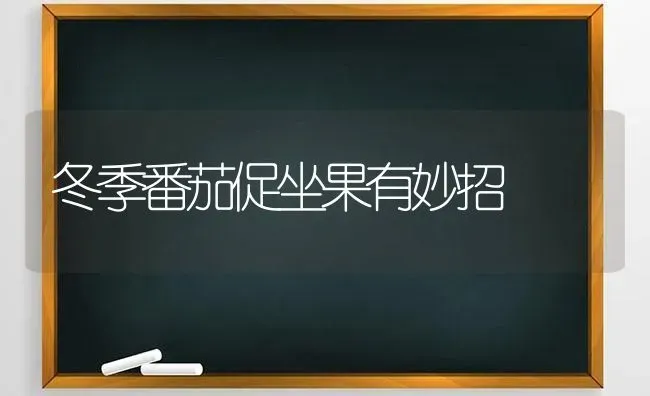 冬季番茄促坐果有妙招